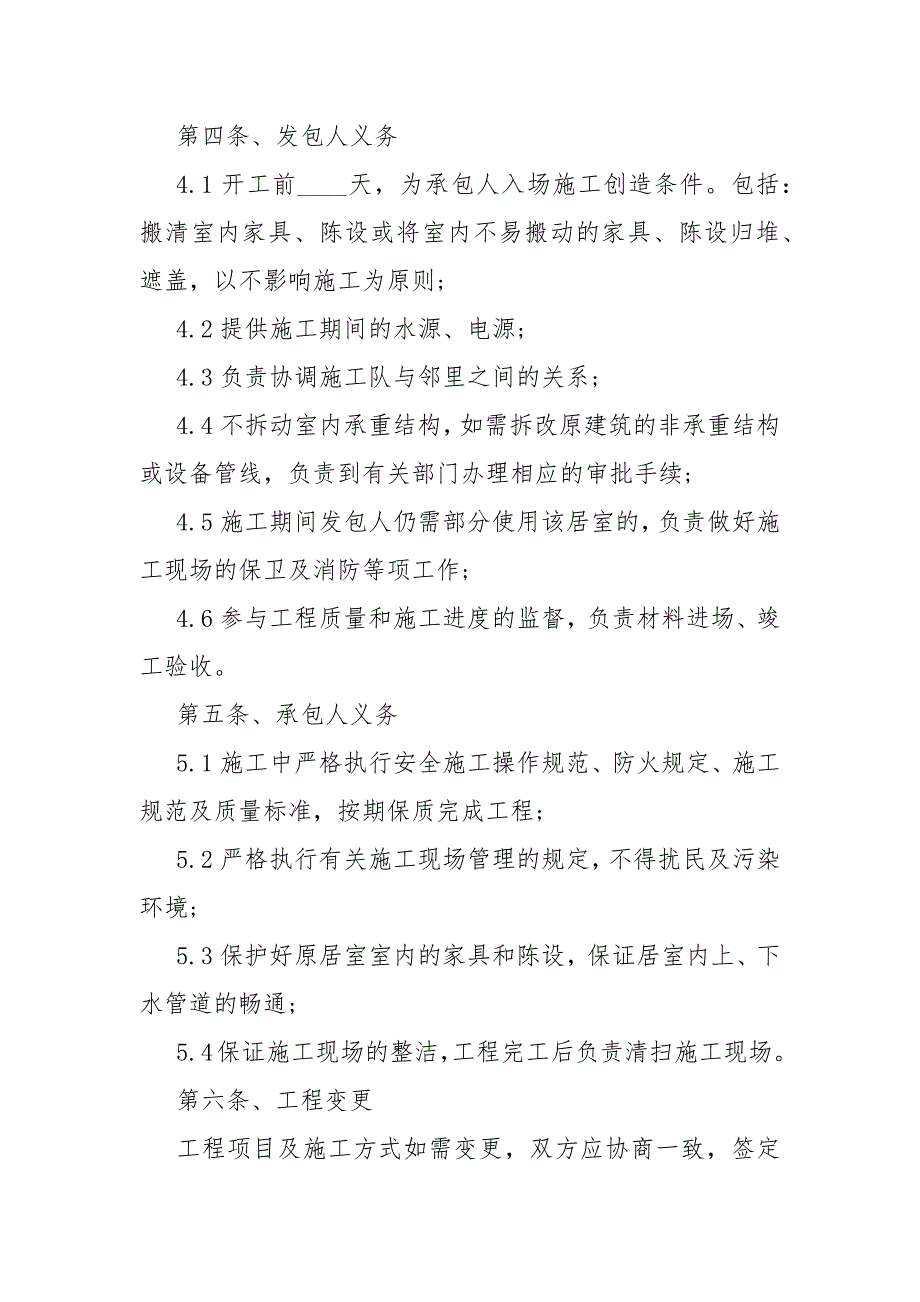 第四条、发包人义务

4.1 开工前____天，为承包人入场施工创造条件。包括：搬清室内家具、陈设或将室内不易搬动的家具、陈设归堆、遮盖，以不影响施工为原则；

4.2 提供施工期间的水源、电源；

4.3 负责协调施工队与邻里之间的关系；

4.4 不拆动室内承重结构，如需拆改原建筑的非承重结构或设备管线，负责到有关部门办理相应的审批手续；

4.5 施工期间发包人仍需部分使用该居室的，负责做好施工现场的保卫及消防等项工作；

4.6 参与工程质量和施工进度的监督，负责材料进场、竣工验收。

第五条、承包人义务

5.1 施工中严格执行安全施工操作规范、防火规定、施工规范及质量标准，按期保质完成工程；

5.2 严格执行有关施工现场管理的规定，不得扰民及污染环境；

5.3 保护好原居室室内的家具和陈设，保证居室内上、下水管道的畅通；

5.4 保证施工现场的整洁，工程完工后负责清扫施工现场。

第六条、工程变更

工程项目及施工方式如需变更，双方应协商一致，签定